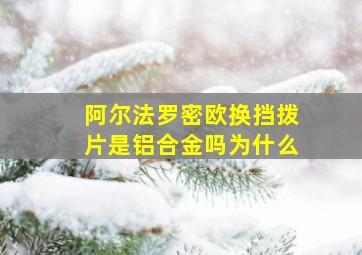 阿尔法罗密欧换挡拨片是铝合金吗为什么